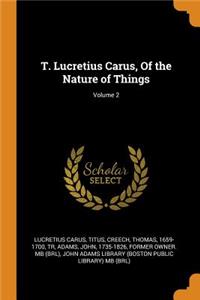 T. Lucretius Carus, Of the Nature of Things

Volume 2

Scholar SELECT

LUCRETIUS CARUS, TITUS, CREECH, THOMAS, 1659-1700, TR, ADAMS, JOHN, 1735-1826, FORMER OWNER. MB (BRL), JOHN ADAMS LIBRARY (BOSTON PUBLIC LIBRARY) MB (BRL)